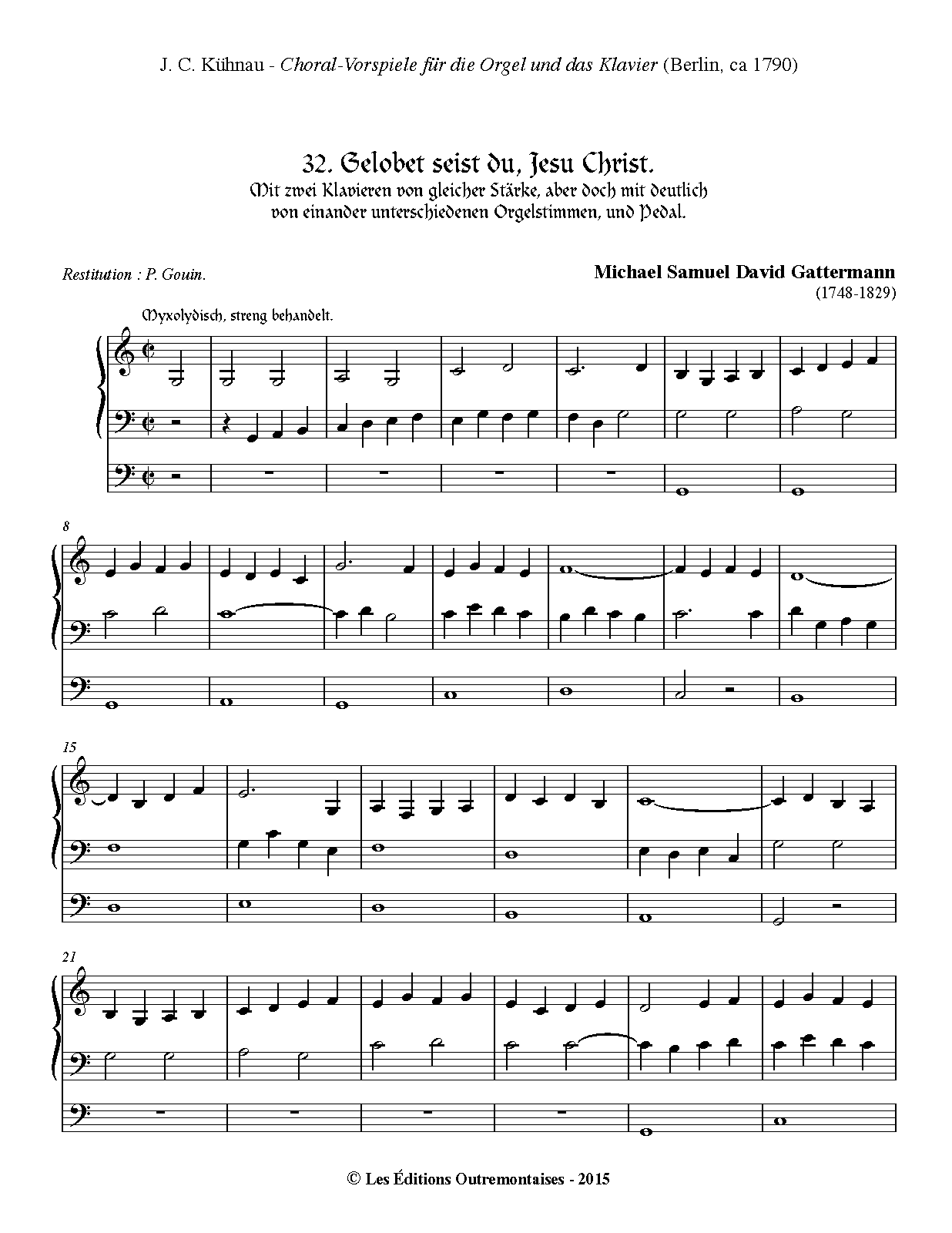 J. C. Kühnau - Choral-Vorspiele für die Orgel und das Klavier (Berlin, ca 1790)

32. Gelobet seist du, Jesu Christ.
Mit zwei Klavieren von gleicher Stärke, aber doch mit deutlich von einander unterschiedenen Orgelstimmen, und Pedal.

Restitution : P. Gouin.

Michael Samuel David Gattermann
(1748-1829)

Myxolydisch, streng behandelt.

8

15

21

© Les Éditions Outremontaises - 2015